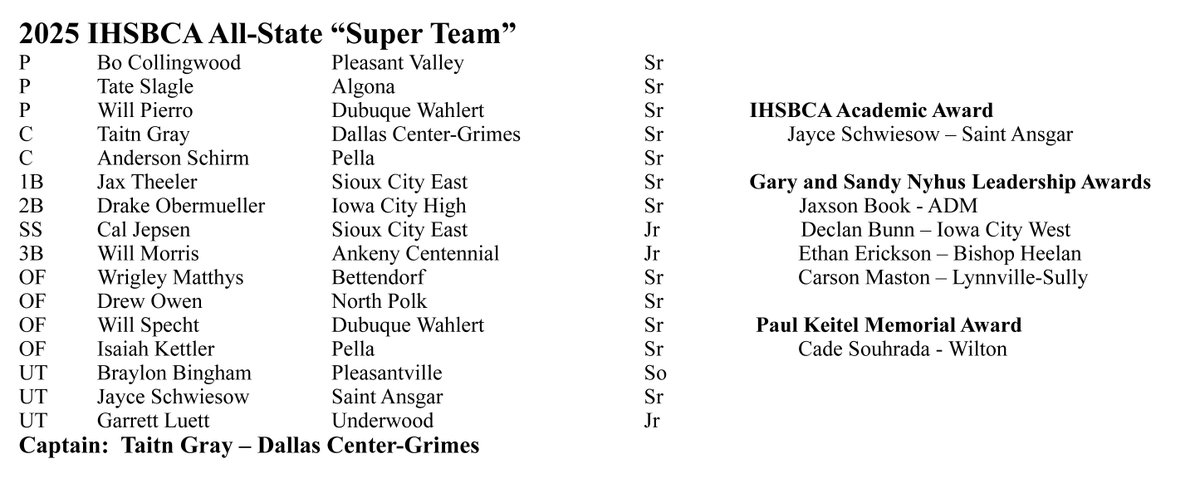 2025 IHSBCA All-State “Super Team”

| | | | |
|---|---|---|---|
| P | Bo Collingwood | Pleasant Valley | Sr |
| P | Tate Slagle | Algona | Sr |
| P | Will Pierro | Dubuque Wahlert | Sr |
| C | Taitn Gray | Dallas Center-Grimes | Sr |
| C | Anderson Schirm | Pella | Sr |
| 1B | Jax Theeler | Sioux City East | Sr |
| 2B | Drake Obermueller | Iowa City High | Sr |
| SS | Cal Jepsen | Sioux City East | Jr |
| 3B | Will Morris | Ankeny Centennial | Jr |
| OF | Wrigley Matthys | Bettendorf | Sr |
| OF | Drew Owen | North Polk | Sr |
| OF | Will Specht | Dubuque Wahlert | Sr |
| OF | Isaiah Kettler | Pella | Sr |
| UT | Braylon Bingham | Pleasantville | So |
| UT | Jayce Schwiesow | Saint Ansgar | Sr |
| UT | Garrett Luett | Underwood | Jr |

Captain: Taitn Gray – Dallas Center-Grimes

IHSBCA Academic Award
Jayce Schwiesow – Saint Ansgar

Gary and Sandy Nyhus Leadership Awards
Jaxson Book - ADM
Declan Bunn – Iowa City West
Ethan Erickson – Bishop Heelan
Carson Maston – Lynnville-Sully

Paul Keitel Memorial Award
Cade Souhrada - Wilton